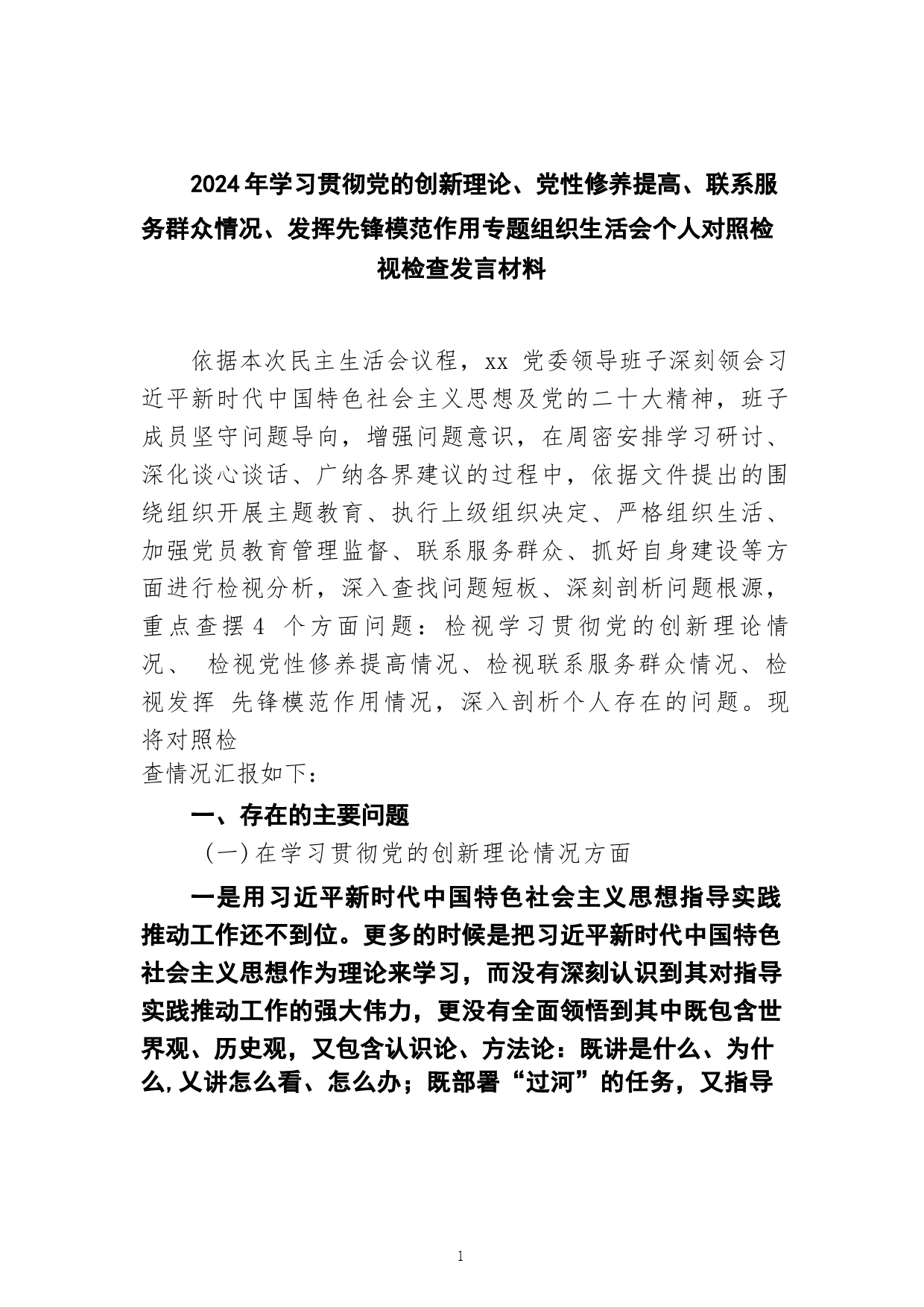 2024年学习贯彻党的创新理论、党性修养提高、联系服务群众情况、发挥先锋模范作用专题组织生活会个人对照检视检查发言材料

依据本次民主生活会议程，xx 党委领导班子深刻领会习近平新时代中国特色社会主义思想及党的二十大精神，班子成员坚守问题导向，增强问题意识，在周密安排学习研讨、深化谈心谈话、广纳各界建议的过程中，依据文件提出的围绕组织开展主题教育、执行上级组织决定、严格组织生活、加强党员教育管理监督、联系服务群众、抓好自身建设等方面进行检视分析，深入查找问题短板、深刻剖析问题根源，重点查摆4 个方面问题：检视学习贯彻党的创新理论情况、 检视党性修养提高情况、检视联系服务群众情况、检视发挥 先锋模范作用情况，深入剖析个人存在的问题。现将对照检
查情况汇报如下：

一、存在的主要问题

（一）在学习贯彻党的创新理论情况方面

一是用习近平新时代中国特色社会主义思想指导实践推动工作还不到位。更多的时候是把习近平新时代中国特色社会主义思想作为理论来学习，而没有深刻认识到其对指导实践推动工作的强大伟力，更没有全面领悟到其中既包含世界观、历史观，又包含认识论、方法论：既讲是什么、为什么，又讲怎么看、怎么办；既部署“过河”的任务，又指导

1